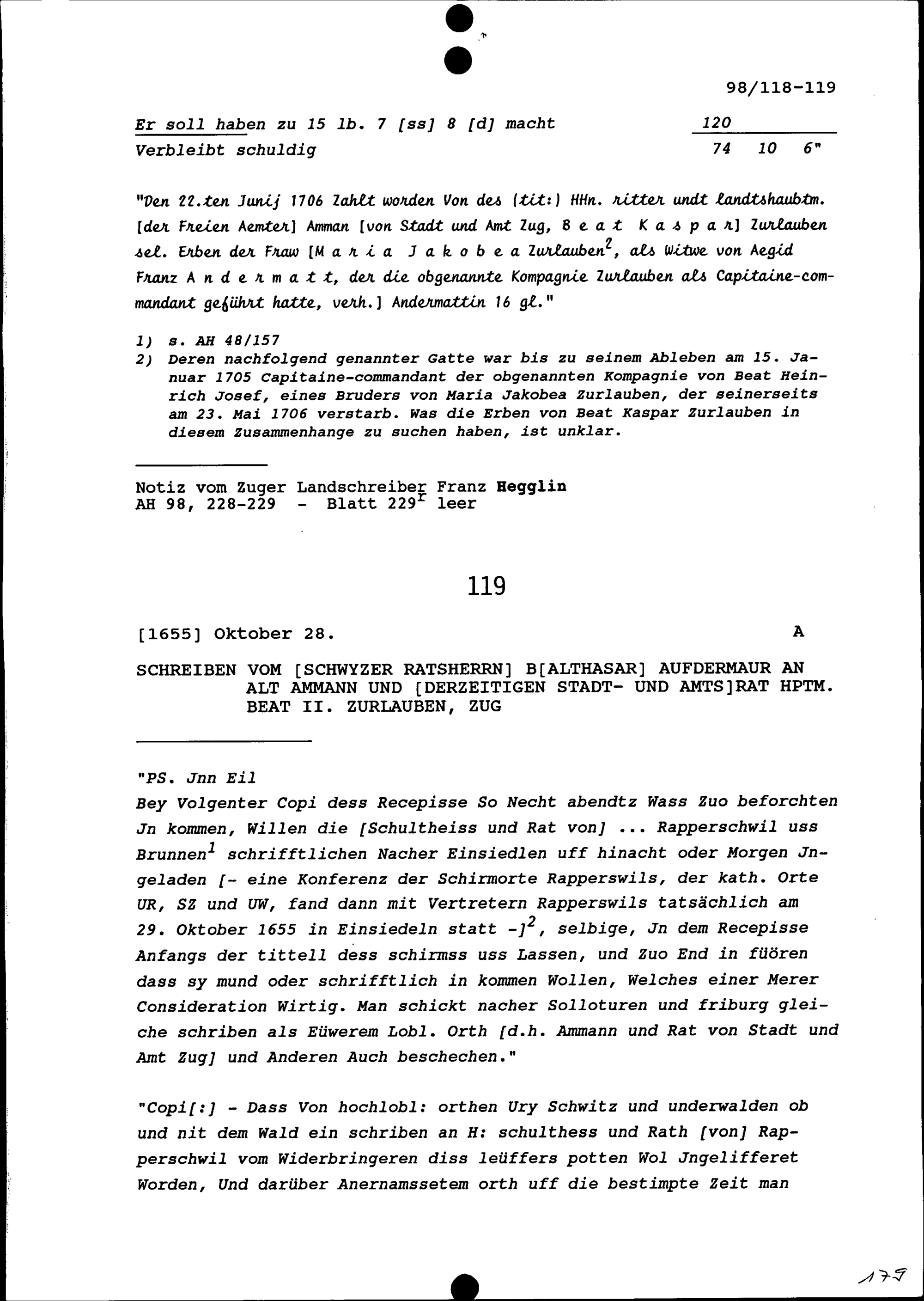 98/118-119

Er soll haben zu 15 lb. 7 [ss] 8 [d] macht 120
Verbleibt schuldig 74 10 6"

"Den 22.ten Junij 1706 Zahlt worden Von des (tit:) HHn. ritter undt landtshaubtm. [der Freien Aemter] Amman [von Stadt und Amt Zug, B e a t K a s p a r] Zurlauben sel. Erben der Fraw [M a r i a J a k o b e a Zurlauben$^2$, als Witwe von Aegid Franz A n d e r m a t t, der die obgenannte Kompagnie Zurlauben als Capitaine-commandant geführt hatte, verh.] Andermattin 16 gl."

1) s. AH 48/157
2) Deren nachfolgend genannter Gatte war bis zu seinem Ableben am 15. Januar 1705 Capitaine-commandant der obgenannten Kompagnie von Beat Heinrich Josef, eines Bruders von Maria Jakobea Zurlauben, der seinerseits am 23. Mai 1706 verstarb. Was die Erben von Beat Kaspar Zurlauben in diesem Zusammenhange zu suchen haben, ist unklar.

Notiz vom Zuger Landschreiber Franz Hegglin
AH 98, 228-229 - Blatt 229$^r$ leer

119

[1655] Oktober 28. A

SCHREIBEN VOM [SCHWYZER RATSHERRN] B[ALTHASAR] AUFDERMAUR AN ALT AMMANN UND [DERZEITIGEN STADT- UND AMTS]RAT HPTM. BEAT II. ZURLAUBEN, ZUG

"PS. Jnn Eil
Bey Volgenter Copi dess Recepisse So Necht abendtz Wass Zuo beforchten Jn kommen, Willen die [Schultheiss und Rat von] ... Rapperschwil uss Brunnen$^1$ schrifftlichen Nacher Einsiedlen uff hinacht oder Morgen Jngeladen [- eine Konferenz der Schirmorte Rapperswils, der kath. Orte UR, SZ und UW, fand dann mit Vertretern Rapperswils tatsächlich am 29. Oktober 1655 in Einsiedeln statt -]$^2$, selbige, Jn dem Recepisse Anfangs der tittell dess schirmss uss Lassen, und Zuo End in füören dass sy mund oder schrifftlich in kommen Wollen, Welches einer Merer Consideration Wirtig. Man schickt nacher Solloturen und friburg gleiche schriben als Eüwerem Lobl. Orth [d.h. Ammann und Rat von Stadt und Amt Zug] und Anderen Auch beschechen."

"Copi[:] - Dass Von hochlobl: orthen Ury Schwitz und underwalden ob und nit dem Wald ein schriben an H: schulthess und Rath [von] Rapperschwil vom Widerbringeren diss leüffers potten Wol Jngelifferet Worden, Und darüber Anernamssetem orth uff die bestimpte Zeit man

179